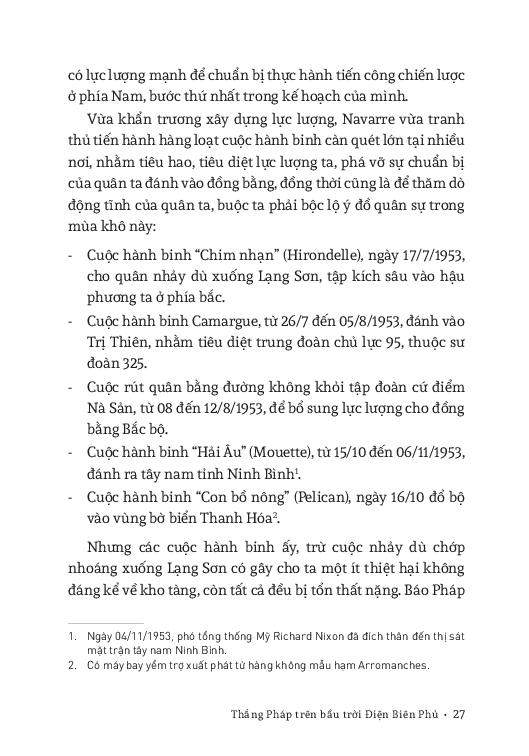 có lực lượng mạnh để chuẩn bị thực hành tiến công chiến lược ở phía Nam, bước thứ nhất trong kế hoạch của mình.

Vừa khẩn trương xây dựng lực lượng, Navarre vừa tranh thủ tiến hành hàng loạt cuộc hành binh càn quét lớn tại nhiều nơi, nhằm tiêu hao, tiêu diệt lực lượng ta, phá vỡ sự chuẩn bị của quân ta đánh vào đồng bằng, đồng thời cũng là để thăm dò động tĩnh của quân ta, buộc ta phải bộc lộ ý đồ quân sự trong mùa khô này:

- Cuộc hành binh "Chim nhạn" (Hirondelle), ngày 17/7/1953, cho quân nhảy dù xuống Lạng Sơn, tập kích sâu vào hậu phương ta ở phía bắc.
- Cuộc hành binh Camargue, từ 26/7 đến 05/8/1953, đánh vào Trị Thiên, nhằm tiêu diệt trung đoàn chủ lực 95, thuộc sư đoàn 325.
- Cuộc rút quân bằng đường không khỏi tập đoàn cứ điểm Nà Sản, từ 08 đến 12/8/1953, để bổ sung lực lượng cho đồng bằng Bắc bộ.
- Cuộc hành binh "Hải Âu" (Mouette), từ 15/10 đến 06/11/1953, đánh ra tây nam tỉnh Ninh Bình$^1$.
- Cuộc hành binh "Con bồ nông" (Pelican), ngày 16/10 đổ bộ vào vùng bờ biển Thanh Hóa$^2$.

Nhưng các cuộc hành binh ấy, trừ cuộc nhảy dù chớp nhoáng xuống Lạng Sơn có gây cho ta một ít thiệt hại không đáng kể về kho tàng, còn tất cả đều bị tổn thất nặng. Báo Pháp

1. Ngày 04/11/1953, phó tổng thống Mỹ Richard Nixon đã đích thân đến thị sát mặt trận tây nam Ninh Bình.
2. Có máy bay yểm trợ xuất phát từ hàng không mẫu hạm Arromanches.

Thắng Pháp trên bầu trời Điện Biên Phủ • 27